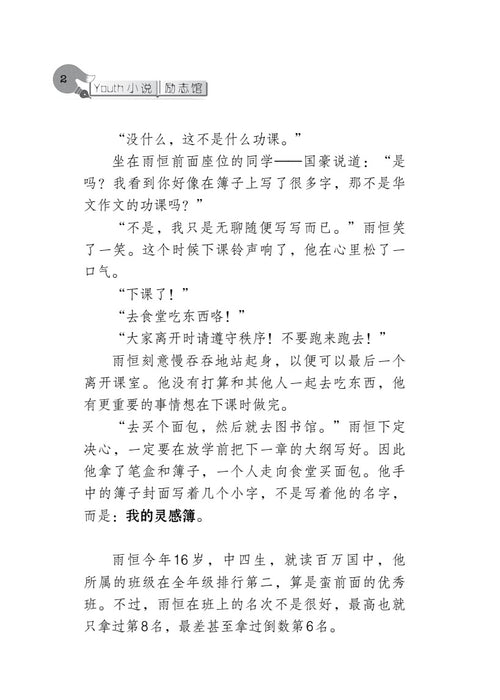 2 Youth 小说 励志馆

“没什么，这不是什么功课。”

坐在雨恒前面座位的同学——国豪说道：“是吗？我看到你好像在簿子上写了很多字，那不是华文作文的功课吗？”

“不是，我只是无聊随便写写而已。”雨恒笑了一笑。这个时候下课铃声响了，他在心里松了一口气。

“下课了！”

“去食堂吃东西咯！”

“大家离开时请遵守秩序！不要跑来跑去！”

雨恒刻意慢吞吞地站起身，以便可以最后一个离开课室。他没有打算和其他人一起去吃东西，他有更重要的事情想在下课时做完。

“去买个面包，然后就去图书馆。”雨恒下定决心，一定要在放学前把下一章的大纲写好。因此他拿了笔盒和簿子，一个人走向食堂买面包。他手中的簿子封面写着几个小字，不是写着他的名字，而是：我的灵感簿。

雨恒今年16岁，中四生，就读百万国中，他所属的班级在全年级排行第二，算是蛮前面的优秀班。不过，雨恒在班上的名次不是很好，最高也就只拿过第8名，最差甚至拿过倒数第6名。